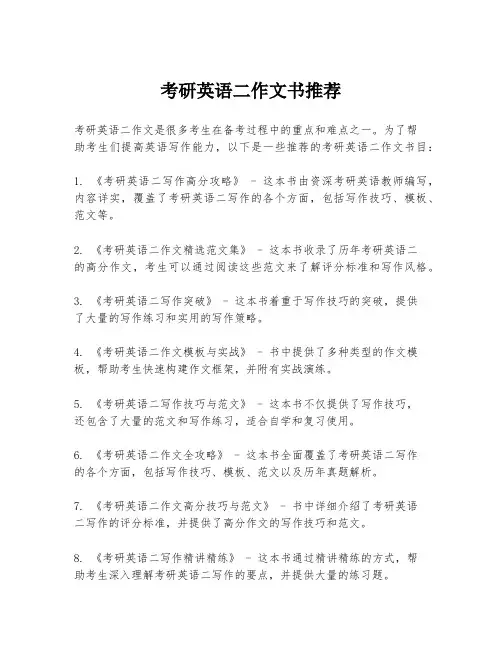 考研英语二作文书推荐

考研英语二作文是很多考生在备考过程中的重点和难点之一。为了帮助考生们提高英语写作能力，以下是一些推荐的考研英语二作文书目：

1. 《考研英语二写作高分攻略》 - 这本书由资深考研英语教师编写，内容详实，覆盖了考研英语二写作的各个方面，包括写作技巧、模板、范文等。

2. 《考研英语二作文精选范文集》 - 这本书收录了历年考研英语二的高分作文，考生可以通过阅读这些范文来了解评分标准和写作风格。

3. 《考研英语二写作突破》 - 这本书着重于写作技巧的突破，提供了大量的写作练习和实用的写作策略。

4. 《考研英语二作文模板与实战》 - 书中提供了多种类型的作文模板，帮助考生快速构建作文框架，并附有实战演练。

5. 《考研英语二写作技巧与范文》 - 这本书不仅提供了写作技巧，还包含了大量的范文和写作练习，适合自学和复习使用。

6. 《考研英语二作文全攻略》 - 这本书全面覆盖了考研英语二写作的各个方面，包括写作技巧、模板、范文以及历年真题解析。

7. 《考研英语二作文高分技巧与范文》 - 书中详细介绍了考研英语二写作的评分标准，并提供了高分作文的写作技巧和范文。

8. 《考研英语二写作精讲精练》 - 这本书通过精讲精练的方式，帮助考生深入理解考研英语二写作的要点，并提供大量的练习题。